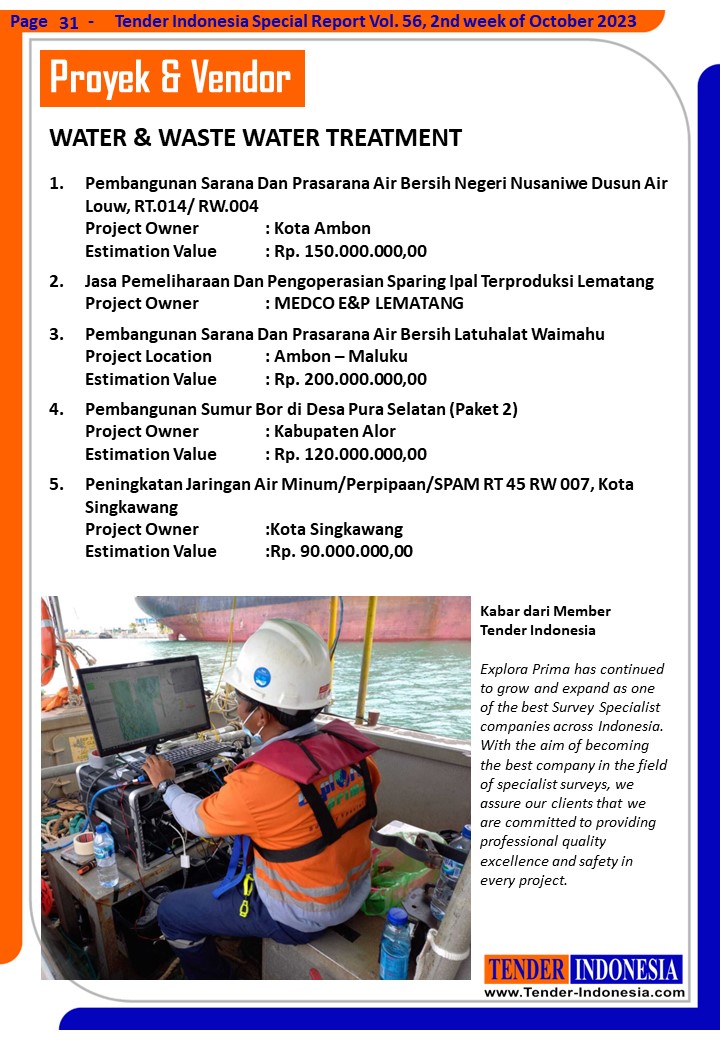 Page 31 - Tender Indonesia Special Report Vol. 56, 2nd week of October 2023

Proyek & Vendor

WATER & WASTE WATER TREATMENT

1. Pembangunan Sarana Dan Prasarana Air Bersih Negeri Nusaniwe Dusun Air Louw, RT.014/ RW.004
Project Owner : Kota Ambon
Estimation Value : Rp. 150.000.000,00

2. Jasa Pemeliharaan Dan Pengoperasian Sparing Ipal Terproduksi Lematang
Project Owner : MEDCO E&P LEMATANG

3. Pembangunan Sarana Dan Prasarana Air Bersih Latuhalat Waimahu
Project Location : Ambon – Maluku
Estimation Value : Rp. 200.000.000,00

4. Pembangunan Sumur Bor di Desa Pura Selatan (Paket 2)
Project Owner : Kabupaten Alor
Estimation Value : Rp. 120.000.000,00

5. Peningkatan Jaringan Air Minum/Perpipaan/SPAM RT 45 RW 007, Kota Singkawang
Project Owner :Kota Singkawang
Estimation Value :Rp. 90.000.000,00

Kabar dari Member Tender Indonesia

Explora Prima has continued to grow and expand as one of the best Survey Specialist companies across Indonesia. With the aim of becoming the best company in the field of specialist surveys, we assure our clients that we are committed to providing professional quality excellence and safety in every project.

TENDER INDONESIA
www.Tender-Indonesia.com